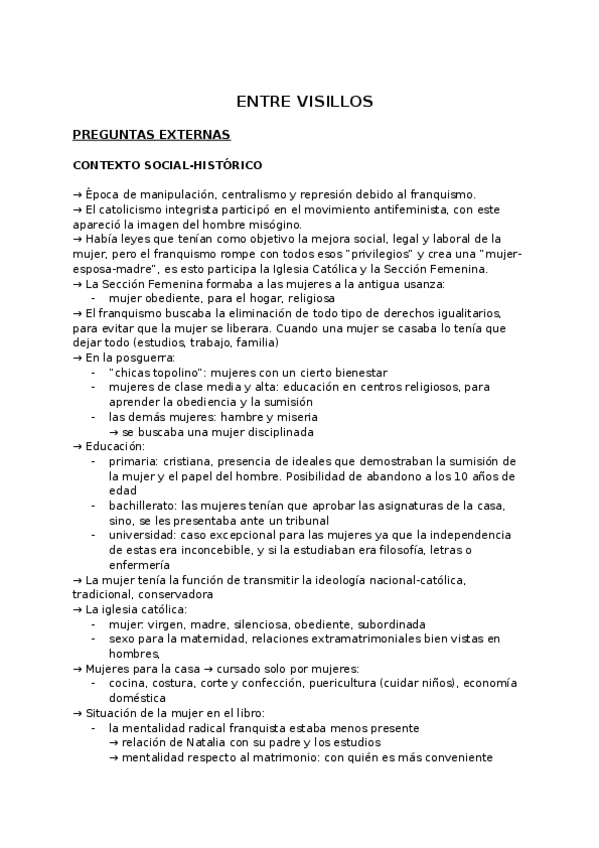 ENTRE VISILLOS

PREGUNTAS EXTERNAS

CONTEXTO SOCIAL-HISTÓRICO

→ Época de manipulación, centralismo y represión debido al franquismo.
→ El catolicismo integrista participó en el movimiento antifeminista, con este apareció la imagen del hombre misógino.
→ Había leyes que tenían como objetivo la mejora social, legal y laboral de la mujer, pero el franquismo rompe con todos esos "privilegios" y crea una "mujer-esposa-madre", es esto participa la Iglesia Católica y la Sección Femenina.
→ La Sección Femenina formaba a las mujeres a la antigua usanza:
- mujer obediente, para el hogar, religiosa
→ El franquismo buscaba la eliminación de todo tipo de derechos igualitarios, para evitar que la mujer se liberara. Cuando una mujer se casaba lo tenía que dejar todo (estudios, trabajo, familia)
→ En la posguerra:
- "chicas topolino": mujeres con un cierto bienestar
- mujeres de clase media y alta: educación en centros religiosos, para aprender la obediencia y la sumisión
- las demás mujeres: hambre y miseria
→ se buscaba una mujer disciplinada
→ Educación:
- primaria: cristiana, presencia de ideales que demostraban la sumisión de la mujer y el papel del hombre. Posibilidad de abandono a los 10 años de edad
- bachillerato: las mujeres tenían que aprobar las asignaturas de la casa, sino, se les presentaba ante un tribunal
- universidad: caso excepcional para las mujeres ya que la independencia de estas era inconcebible, y si la estudiaban era filosofía, letras o enfermería
→ La mujer tenía la función de transmitir la ideología nacional-católica, tradicional, conservadora
→ La iglesia católica:
- mujer: virgen, madre, silenciosa, obediente, subordinada
- sexo para la maternidad, relaciones extramatrimoniales bien vistas en hombres,
→ Mujeres para la casa → cursado solo por mujeres:
- cocina, costura, corte y confección, puericultura (cuidar niños), economía doméstica
→ Situación de la mujer en el libro:
- la mentalidad radical franquista estaba menos presente
→ relación de Natalia con su padre y los estudios
→ mentalidad respecto al matrimonio: con quién es más conveniente